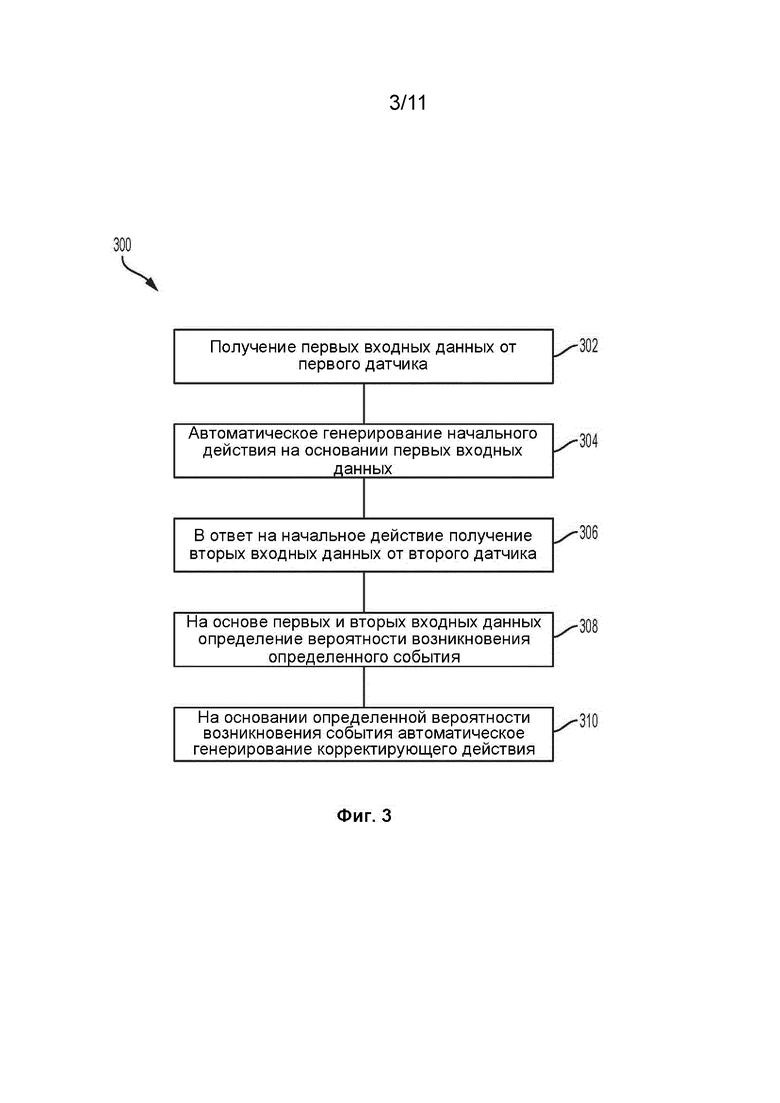 3/11

300

Получение первых входных данных от первого датчика

302

Автоматическое генерирование начального действия на основании первых входных данных

304

В ответ на начальное действие получение вторых входных данных от второго датчика

306

На основе первых и вторых входных данных определение вероятности возникновения определенного события

308

На основании определенной вероятности возникновения события автоматическое генерирование корректирующего действия

310

Фиг. 3